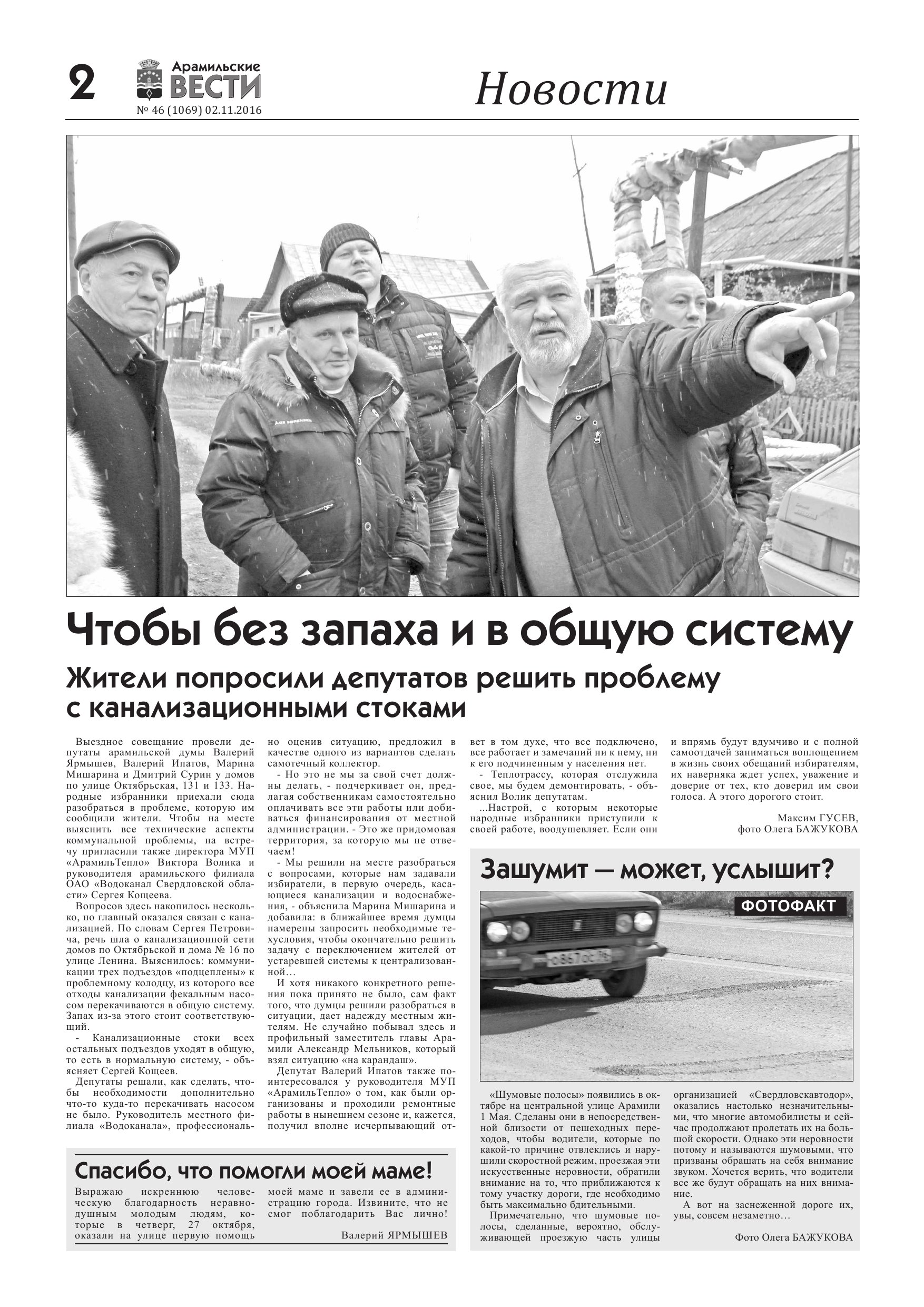 2 Арамильские ВЕСТИ
№ 46 (1069) 02.11.2016

Новости

Чтобы без запаха и в общую систему

Жители попросили депутатов решить проблему с канализационными стоками

Выездное совещание провели депутаты арамильской думы Валерий Ярмышев, Валерий Ипатов, Марина Мишарина и Дмитрий Сурин у домов по улице Октябрьская, 131 и 133. Народные избранники приехали сюда разобраться в проблеме, которую им сообщили жители. Чтобы на месте выяснить все технические аспекты коммунальной проблемы, на встречу пригласили также директора МУП «АрамильТепло» Виктора Волика и руководителя арамильского филиала ОАО «Водоканал Свердловской области» Сергея Кощеева.

Вопросов здесь накопилось несколько, но главный оказался связан с канализацией. По словам Сергея Петровича, речь шла о канализационной сети домов по Октябрьской и дома № 16 по улице Ленина. Выяснилось: коммуникации трех подъездов «подцеплены» к проблемному колодцу, из которого все отходы канализации фекальным насосом перекачиваются в общую систему. Запах из-за этого стоит соответствующий.

- Канализационные стоки всех остальных подъездов уходят в общую, то есть в нормальную систему, - объясняет Сергей Кощеев.

Депутаты решали, как сделать, чтобы необходимости дополнительно что-то куда-то перекачивать насосом не было. Руководитель местного филиала «Водоканала», профессионально оценив ситуацию, предложил в качестве одного из вариантов сделать самотечный коллектор.

- Но это не мы за свой счет должны делать, - подчеркивает он, предлагая собственникам самостоятельно оплачивать все эти работы или добиваться финансирования от местной администрации. - Это же придомовая территория, за которую мы не отвечаем!

- Мы решили на месте разобраться с вопросами, которые нам задавали избиратели, в первую очередь, касающиеся канализации и водоснабжения, - объяснила Марина Мишарина и добавила: в ближайшее время думцы намерены запросить необходимые техусловия, чтобы окончательно решить задачу с переключением жителей от устаревшей системы к централизованной…

И хотя никакого конкретного решения пока принято не было, сам факт того, что думцы решили разобраться в ситуации, дает надежду местным жителям. Не случайно побывал здесь и профильный заместитель главы Арамили Александр Мельников, который взял ситуацию «на карандаш».

Депутат Валерий Ипатов также поинтересовался у руководителя МУП «АрамильТепло» о том, как были организованы и проходили ремонтные работы в нынешнем сезоне и, кажется, получил вполне исчерпывающий ответ в том духе, что все подключено, все работает и замечаний ни к нему, ни к его подчиненным у населения нет.

- Теплотрассу, которая отслужила свое, мы будем демонтировать, - объяснил Волик депутатам.

...Настрой, с которым некоторые народные избранники приступили к своей работе, воодушевляет. Если они и впрямь будут вдумчиво и с полной самоотдачей заниматься воплощением в жизнь своих обещаний избирателям, их наверняка ждет успех, уважение и доверие от тех, кто доверил им свои голоса. А этого дорогого стоит.

Максим ГУСЕВ,
фото Олега БАЖУКОВА

Зашумит — может, услышит?

ФОТОФАКТ

«Шумовые полосы» появились в октябре на центральной улице Арамили 1 Мая. Сделаны они в непосредственной близости от пешеходных переходов, чтобы водители, которые по какой-то причине отвлеклись и нарушили скоростной режим, проезжая эти искусственные неровности, обратили внимание на то, что приближаются к тому участку дороги, где необходимо быть максимально бдительными.

Примечательно, что шумовые полосы, сделанные, вероятно, обслуживающей проезжую часть улицы организацией «Свердловскавтодор», оказались настолько незначительными, что многие автомобилисты и сейчас продолжают пролетать их на большой скорости. Однако эти неровности потому и называются шумовыми, что призваны обращать на себя внимание звуком. Хочется верить, что водители все же будут обращать на них внимание.

А вот на заснеженной дороге их, увы, совсем незаметно…

Фото Олега БАЖУКОВА

Спасибо, что помогли моей маме!

Выражаю искреннюю человеческую благодарность неравнодушным молодым людям, которые в четверг, 27 октября, оказали на улице первую помощь моей маме и завели ее в администрацию города. Извините, что не смог поблагодарить Вас лично!

Валерий ЯРМЫШЕВ